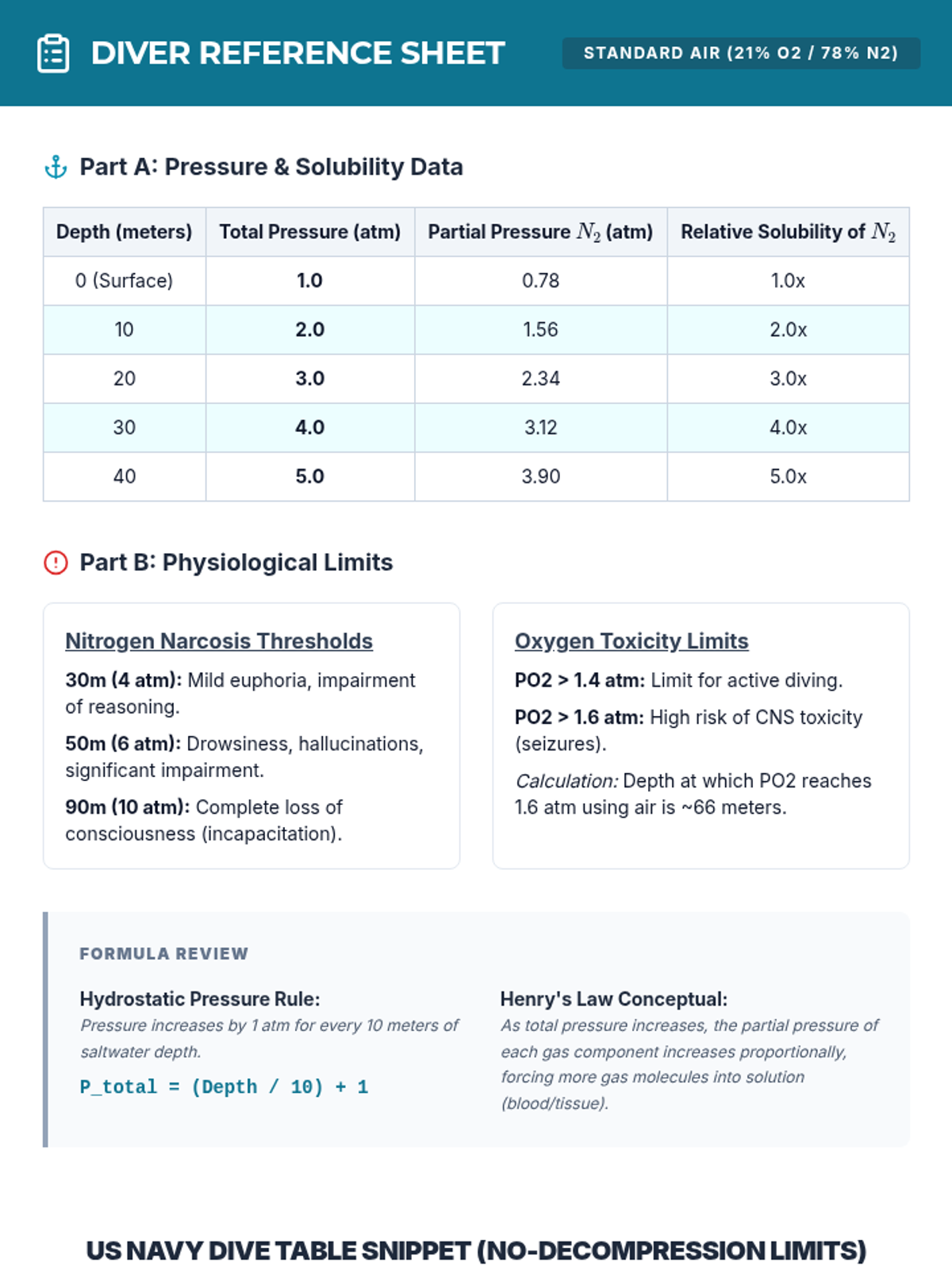 DIVER REFERENCE SHEET

STANDARD AIR (21% O2 / 78% N2)

Part A: Pressure & Solubility Data

| Depth (meters) | Total Pressure (atm) | Partial Pressure $N_2$ (atm) | Relative Solubility of $N_2$ |
|---|---|---|---|
| 0 (Surface) | 1.0 | 0.78 | 1.0x |
| 10 | 2.0 | 1.56 | 2.0x |
| 20 | 3.0 | 2.34 | 3.0x |
| 30 | 4.0 | 3.12 | 4.0x |
| 40 | 5.0 | 3.90 | 5.0x |

Part B: Physiological Limits

Nitrogen Narcosis Thresholds

30m (4 atm): Mild euphoria, impairment of reasoning.

50m (6 atm): Drowsiness, hallucinations, significant impairment.

90m (10 atm): Complete loss of consciousness (incapacitation).

Oxygen Toxicity Limits

PO2 > 1.4 atm: Limit for active diving.

PO2 > 1.6 atm: High risk of CNS toxicity (seizures).

Calculation: Depth at which PO2 reaches 1.6 atm using air is ~66 meters.

FORMULA REVIEW

Hydrostatic Pressure Rule:
Pressure increases by 1 atm for every 10 meters of saltwater depth.

P_total = (Depth / 10) + 1

Henry's Law Conceptual:
As total pressure increases, the partial pressure of each gas component increases proportionally, forcing more gas molecules into solution (blood/tissue).

US NAVY DIVE TABLE SNIPPET (NO-DECOMPRESSION LIMITS)